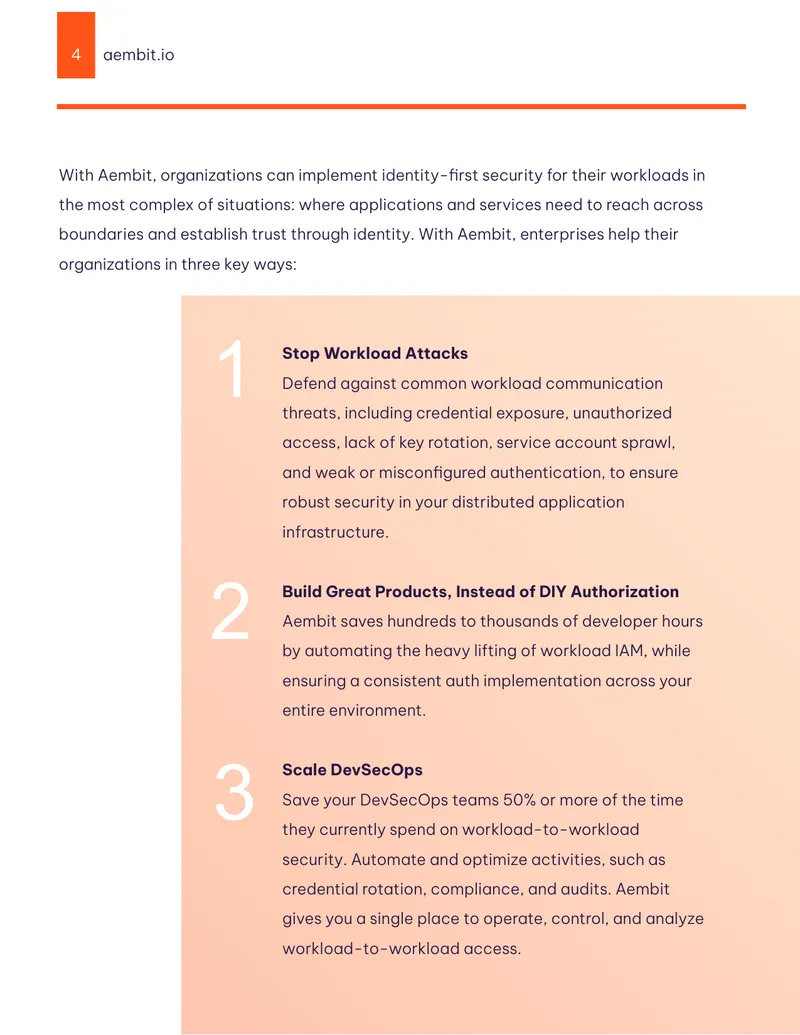 4 aembit.io

With Aembit, organizations can implement identity-first security for their workloads in the most complex of situations: where applications and services need to reach across boundaries and establish trust through identity. With Aembit, enterprises help their organizations in three key ways:

1

Stop Workload Attacks
Defend against common workload communication threats, including credential exposure, unauthorized access, lack of key rotation, service account sprawl, and weak or misconfigured authentication, to ensure robust security in your distributed application infrastructure.

2

Build Great Products, Instead of DIY Authorization
Aembit saves hundreds to thousands of developer hours by automating the heavy lifting of workload IAM, while ensuring a consistent auth implementation across your entire environment.

3

Scale DevSecOps
Save your DevSecOps teams 50% or more of the time they currently spend on workload-to-workload security. Automate and optimize activities, such as credential rotation, compliance, and audits. Aembit gives you a single place to operate, control, and analyze workload-to-workload access.